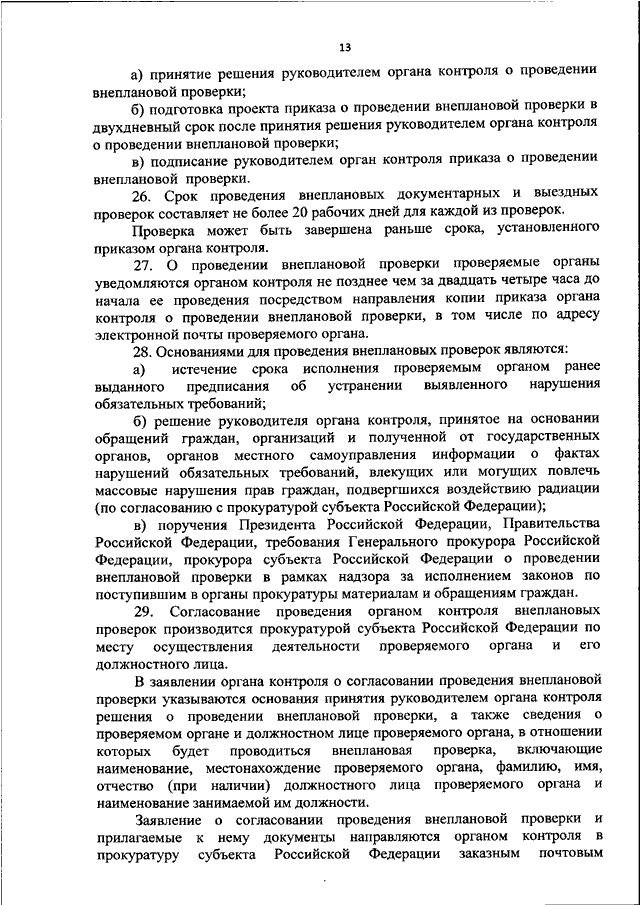 13

а) принятие решения руководителем органа контроля о проведении внеплановой проверки;

б) подготовка проекта приказа о проведении внеплановой проверки в двухдневный срок после принятия решения руководителем органа контроля о проведении внеплановой проверки;

в) подписание руководителем орган контроля приказа о проведении внеплановой проверки.

26. Срок проведения внеплановых документарных и выездных проверок составляет не более 20 рабочих дней для каждой из проверок.

Проверка может быть завершена раньше срока, установленного приказом органа контроля.

27. О проведении внеплановой проверки проверяемые органы уведомляются органом контроля не позднее чем за двадцать четыре часа до начала ее проведения посредством направления копии приказа органа контроля о проведении внеплановой проверки, в том числе по адресу электронной почты проверяемого органа.

28. Основаниями для проведения внеплановых проверок являются:

а) истечение срока исполнения проверяемым органом ранее выданного предписания об устранении выявленного нарушения обязательных требований;

б) решение руководителя органа контроля, принятое на основании обращений граждан, организаций и полученной от государственных органов, органов местного самоуправления информации о фактах нарушений обязательных требований, влекущих или могущих повлечь массовые нарушения прав граждан, подвергшихся воздействию радиации (по согласованию с прокуратурой субъекта Российской Федерации);

в) поручения Президента Российской Федерации, Правительства Российской Федерации, требования Генерального прокурора Российской Федерации, прокурора субъекта Российской Федерации о проведении внеплановой проверки в рамках надзора за исполнением законов по поступившим в органы прокуратуры материалам и обращениям граждан.

29. Согласование проведения органом контроля внеплановых проверок производится прокуратурой субъекта Российской Федерации по месту осуществления деятельности проверяемого органа и его должностного лица.

В заявлении органа контроля о согласовании проведения внеплановой проверки указываются основания принятия руководителем органа контроля решения о проведении внеплановой проверки, а также сведения о проверяемом органе и должностном лице проверяемого органа, в отношении которых будет проводиться внеплановая проверка, включающие наименование, местонахождение проверяемого органа, фамилию, имя, отчество (при наличии) должностного лица проверяемого органа и наименование занимаемой им должности.

Заявление о согласовании проведения внеплановой проверки и прилагаемые к нему документы направляются органом контроля в прокуратуру субъекта Российской Федерации заказным почтовым